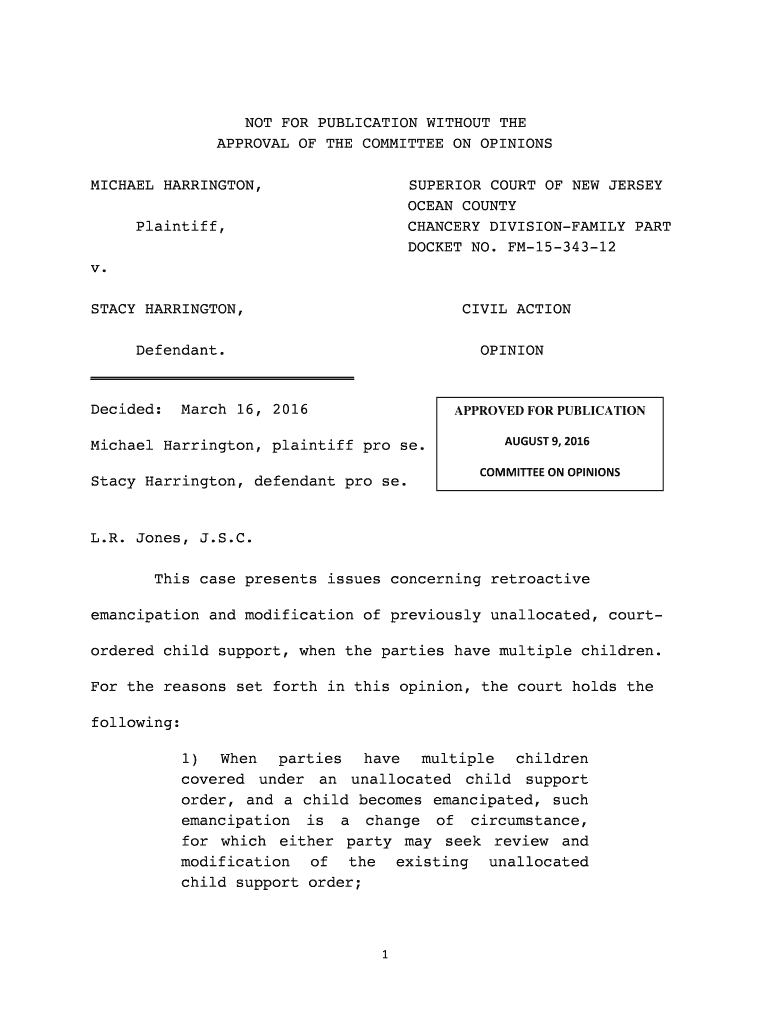 NOT FOR PUBLICATION WITHOUT THE APPROVAL OF THE COMMITTEE ON OPINIONS

MICHAEL HARRINGTON,

Plaintiff,

v.

STACY HARRINGTON,

Defendant.

SUPERIOR COURT OF NEW JERSEY
OCEAN COUNTY
CHANCERY DIVISION-FAMILY PART
DOCKET NO. FM-15-343-12

CIVIL ACTION

OPINION

Decided: March 16, 2016

Michael Harrington, plaintiff pro se.

Stacy Harrington, defendant pro se.

APPROVED FOR PUBLICATION
AUGUST 9, 2016
COMMITTEE ON OPINIONS

L.R. Jones, J.S.C.

This case presents issues concerning retroactive emancipation and modification of previously unallocated, court-ordered child support, when the parties have multiple children. For the reasons set forth in this opinion, the court holds the following:

1) When parties have multiple children covered under an unallocated child support order, and a child becomes emancipated, such emancipation is a change of circumstance, for which either party may seek review and modification of the existing unallocated child support order;

1